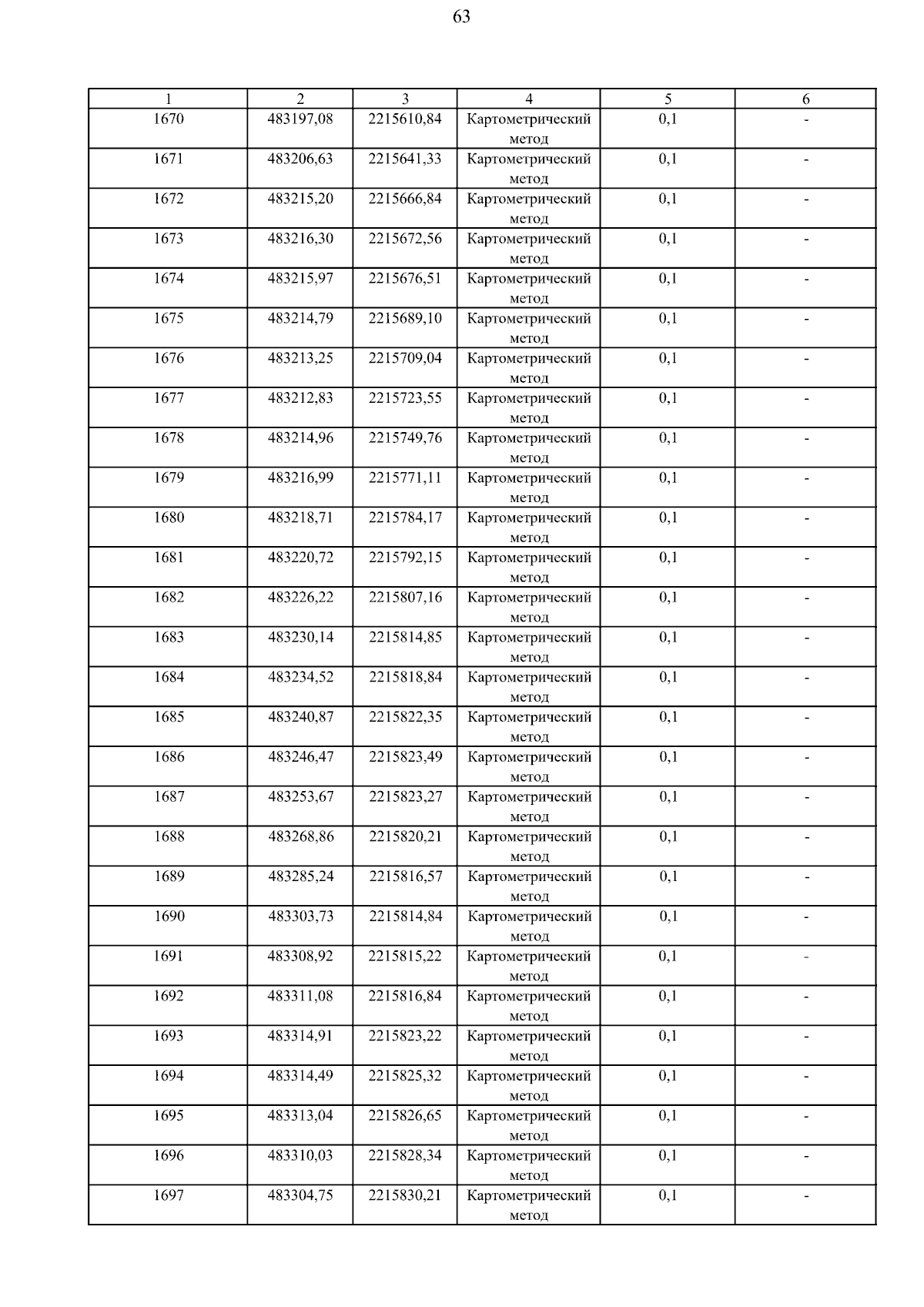 63

| 1 | 2 | 3 | 4 | 5 | 6 |
|---|---|---|---|---|---|
| 1670 | 483197,08 | 2215610,84 | Картометрический метод | 0,1 | - |
| 1671 | 483206,63 | 2215641,33 | Картометрический метод | 0,1 | - |
| 1672 | 483215,20 | 2215666,84 | Картометрический метод | 0,1 | - |
| 1673 | 483216,30 | 2215672,56 | Картометрический метод | 0,1 | - |
| 1674 | 483215,97 | 2215676,51 | Картометрический метод | 0,1 | - |
| 1675 | 483214,79 | 2215689,10 | Картометрический метод | 0,1 | - |
| 1676 | 483213,25 | 2215709,04 | Картометрический метод | 0,1 | - |
| 1677 | 483212,83 | 2215723,55 | Картометрический метод | 0,1 | - |
| 1678 | 483214,96 | 2215749,76 | Картометрический метод | 0,1 | - |
| 1679 | 483216,99 | 2215771,11 | Картометрический метод | 0,1 | - |
| 1680 | 483218,71 | 2215784,17 | Картометрический метод | 0,1 | - |
| 1681 | 483220,72 | 2215792,15 | Картометрический метод | 0,1 | - |
| 1682 | 483226,22 | 2215807,16 | Картометрический метод | 0,1 | - |
| 1683 | 483230,14 | 2215814,85 | Картометрический метод | 0,1 | - |
| 1684 | 483234,52 | 2215818,84 | Картометрический метод | 0,1 | - |
| 1685 | 483240,87 | 2215822,35 | Картометрический метод | 0,1 | - |
| 1686 | 483246,47 | 2215823,49 | Картометрический метод | 0,1 | - |
| 1687 | 483253,67 | 2215823,27 | Картометрический метод | 0,1 | - |
| 1688 | 483268,86 | 2215820,21 | Картометрический метод | 0,1 | - |
| 1689 | 483285,24 | 2215816,57 | Картометрический метод | 0,1 | - |
| 1690 | 483303,73 | 2215814,84 | Картометрический метод | 0,1 | - |
| 1691 | 483308,92 | 2215815,22 | Картометрический метод | 0,1 | - |
| 1692 | 483311,08 | 2215816,84 | Картометрический метод | 0,1 | - |
| 1693 | 483314,91 | 2215823,22 | Картометрический метод | 0,1 | - |
| 1694 | 483314,49 | 2215825,32 | Картометрический метод | 0,1 | - |
| 1695 | 483313,04 | 2215826,65 | Картометрический метод | 0,1 | - |
| 1696 | 483310,03 | 2215828,34 | Картометрический метод | 0,1 | - |
| 1697 | 483304,75 | 2215830,21 | Картометрический метод | 0,1 | - |